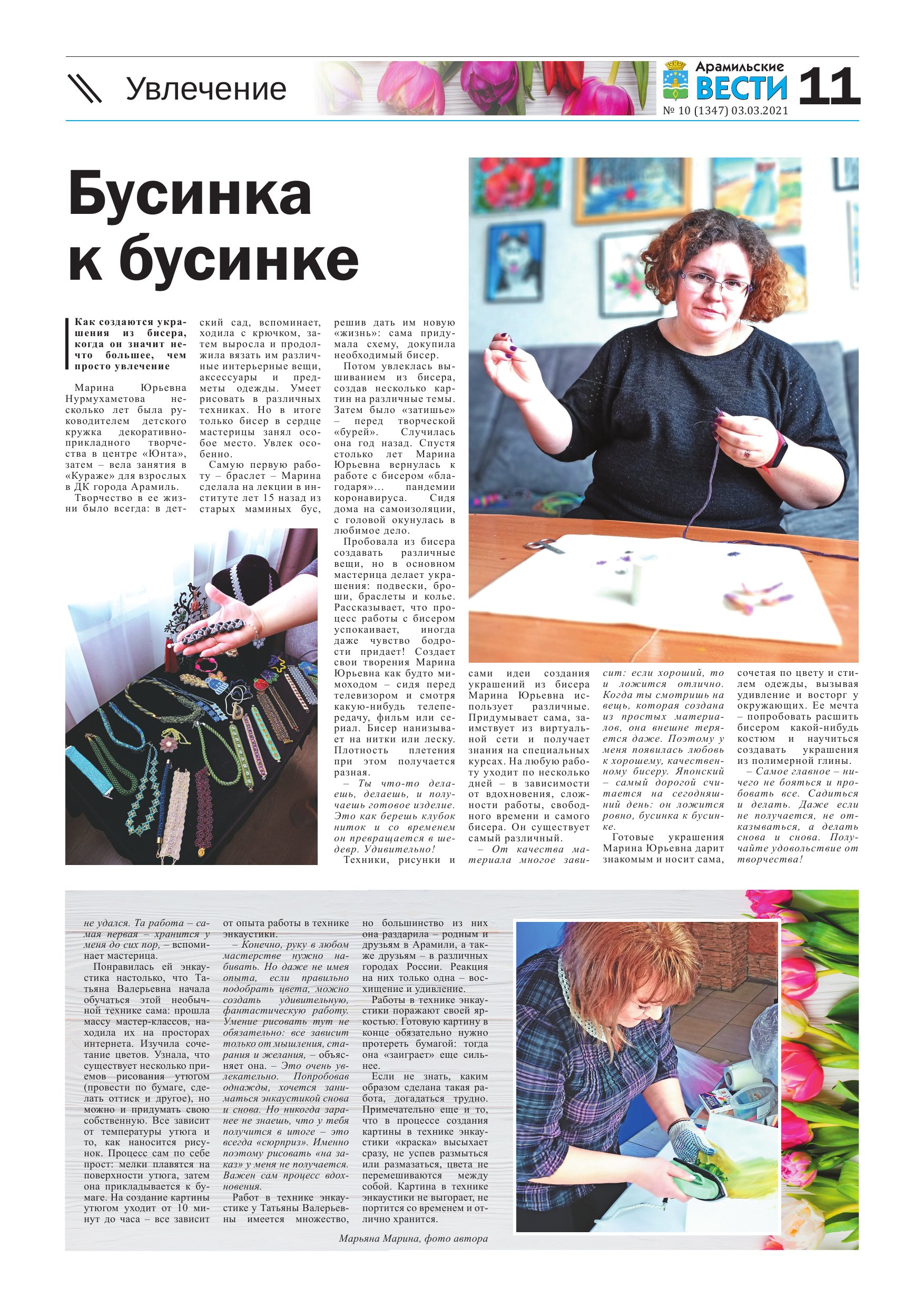 Увлечение

Арамильские ВЕСТИ

11

№ 10 (1347) 03.03.2021

Бусинка к бусинке

Как создаются украшения из бисера, когда он значит нечто большее, чем просто увлечение

Марина Юрьевна Нурмухаметова несколько лет была руководителем детского кружка декоративно-прикладного творчества в центре «Юнта», затем – вела занятия в «Кураже» для взрослых в ДК города Арамиль.

Творчество в ее жизни было всегда: в детский сад, вспоминает, ходила с крючком, затем выросла и продолжила вязать им различные интерьерные вещи, аксессуары и предметы одежды. Умеет рисовать в различных техниках. Но в итоге только бисер в сердце мастерицы занял особое место. Увлек особенно.

Самую первую работу – браслет – Марина сделала на лекции в институте лет 15 назад из старых маминых бус, решив дать им новую «жизнь»: сама придумала схему, докупила необходимый бисер.

Потом увлеклась вышиванием из бисера, создав несколько картин на различные темы. Затем было «затишье» – перед творческой «бурей». Случилась она год назад. Спустя столько лет Марина Юрьевна вернулась к работе с бисером «благодаря»... пандемии коронавируса. Сидя дома на самоизоляции, с головой окунулась в любимое дело.

Пробовала из бисера создавать различные вещи, но в основном мастерица делает украшения: подвески, броши, браслеты и колье. Рассказывает, что процесс работы с бисером успокаивает, иногда даже чувство бодрости придает! Создает свои творения Марина Юрьевна как будто мимоходом – сидя перед телевизором и смотря какую-нибудь телепередачу, фильм или сериал. Бисер нанизывает на нитки или леску. Плотность плетения при этом получается разная.

– Ты что-то делаешь, делаешь, и получаешь готовое изделие. Это как берешь клубок ниток и со временем он превращается в шедевр. Удивительно!

Техники, рисунки и сами идеи создания украшений из бисера Марина Юрьевна использует различные. Придумывает сама, заимствует из виртуальной сети и получает знания на специальных курсах. На любую работу уходит по несколько дней – в зависимости от вдохновения, сложности работы, свободного времени и самого бисера. Он существует самый различный.

– От качества материала многое зависит: если хороший, то и ложится отлично. Когда ты смотришь на вещь, которая создана из простых материалов, она внешне теряется даже. Поэтому у меня появилась любовь к хорошему, качественному бисеру. Японский – самый дорогой считается на сегодняшний день: он ложится ровно, бусинка к бусинке.

Готовые украшения Марина Юрьевна дарит знакомым и носит сама, сочетая по цвету и стилем одежды, вызывая удивление и восторг у окружающих. Ее мечта – попробовать расшить бисером какой-нибудь костюм и научиться создавать украшения из полимерной глины.

– Самое главное – ничего не бояться и пробовать все. Садиться и делать. Даже если не получается, не отказываться, а делать снова и снова. Получайте удовольствие от творчества!

не удался. Та работа – самая первая – хранится у меня до сих пор, – вспоминает мастерица.

Понравилась ей энкаустика настолько, что Татьяна Валерьевна начала обучаться этой необычной технике сама: прошла массу мастер-классов, находила их на просторах интернета. Изучила сочетание цветов. Узнала, что существует несколько приемов рисования утюгом (провести по бумаге, сделать оттиск и другое), но можно и придумать свою собственную. Все зависит от температуры утюга и то, как наносится рисунок. Процесс сам по себе прост: мелки плавятся на поверхности утюга, затем она прикладывается к бумаге. На создание картины утюгом уходит от 10 минут до часа – все зависит от опыта работы в технике энкаустики.

– Конечно, руку в любом мастерстве нужно набивать. Но даже не имея опыта, если правильно подобрать цвета, можно создать удивительную, фантастическую работу. Умение рисовать тут не обязательно: все зависит только от мышления, старания и желания, – объясняет она. – Это очень увлекательно. Попробовав однажды, хочется заниматься энкаустикой снова и снова. Но никогда заранее не знаешь, что у тебя получится в итоге – это всегда «сюрприз». Именно поэтому рисовать «на заказ» у меня не получается. Важен сам процесс вдохновения.

Работ в технике энкаустике у Татьяны Валерьевны имеется множество, но большинство из них она раздарила – родным и друзьям в Арамили, а также друзьям – в различных городах России. Реакция на них только одна – восхищение и удивление.

Работы в технике энкаустики поражают своей яркостью. Готовую картину в конце обязательно нужно протереть бумагой: тогда она «заиграет» еще сильнее.

Если не знать, каким образом сделана такая работа, догадаться трудно. Примечательно еще и то, что в процессе создания картины в технике энкаустики «краска» высыхает сразу, не успев размыться или размазаться, цвета не перемешиваются между собой. Картина в технике энкаустики не выгорает, не портится со временем и отлично хранится.

Марьяна Марина, фото автора